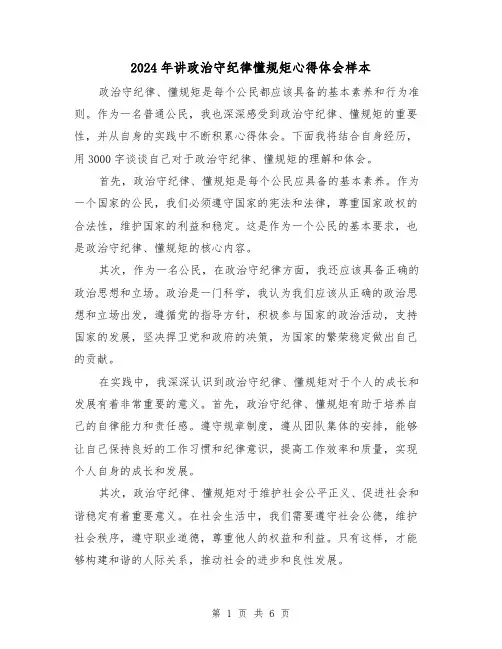 2024年讲政治守纪律懂规矩心得体会样本

政治守纪律、懂规矩是每个公民都应该具备的基本素养和行为准则。作为一名普通公民，我也深深感受到政治守纪律、懂规矩的重要性，并从自身的实践中不断积累心得体会。下面我将结合自身经历，用3000字谈谈自己对于政治守纪律、懂规矩的理解和体会。

首先，政治守纪律、懂规矩是每个公民应具备的基本素养。作为一个国家的公民，我们必须遵守国家的宪法和法律，尊重国家政权的合法性，维护国家的利益和稳定。这是作为一个公民的基本要求，也是政治守纪律、懂规矩的核心内容。

其次，作为一名公民，在政治守纪律方面，我还应该具备正确的政治思想和立场。政治是一门科学，我认为我们应该从正确的政治思想和立场出发，遵循党的指导方针，积极参与国家的政治活动，支持国家的发展，坚决捍卫党和政府的决策，为国家的繁荣稳定做出自己的贡献。

在实践中，我深深认识到政治守纪律、懂规矩对于个人的成长和发展有着非常重要的意义。首先，政治守纪律、懂规矩有助于培养自己的自律能力和责任感。遵守规章制度，遵从团队集体的安排，能够让自己保持良好的工作习惯和纪律意识，提高工作效率和质量，实现个人自身的成长和发展。

其次，政治守纪律、懂规矩对于维护社会公平正义、促进社会和谐稳定有着重要意义。在社会生活中，我们需要遵守社会公德，维护社会秩序，遵守职业道德，尊重他人的权益和利益。只有这样，才能够构建和谐的人际关系，推动社会的进步和良性发展。

第 1 页 共 6 页